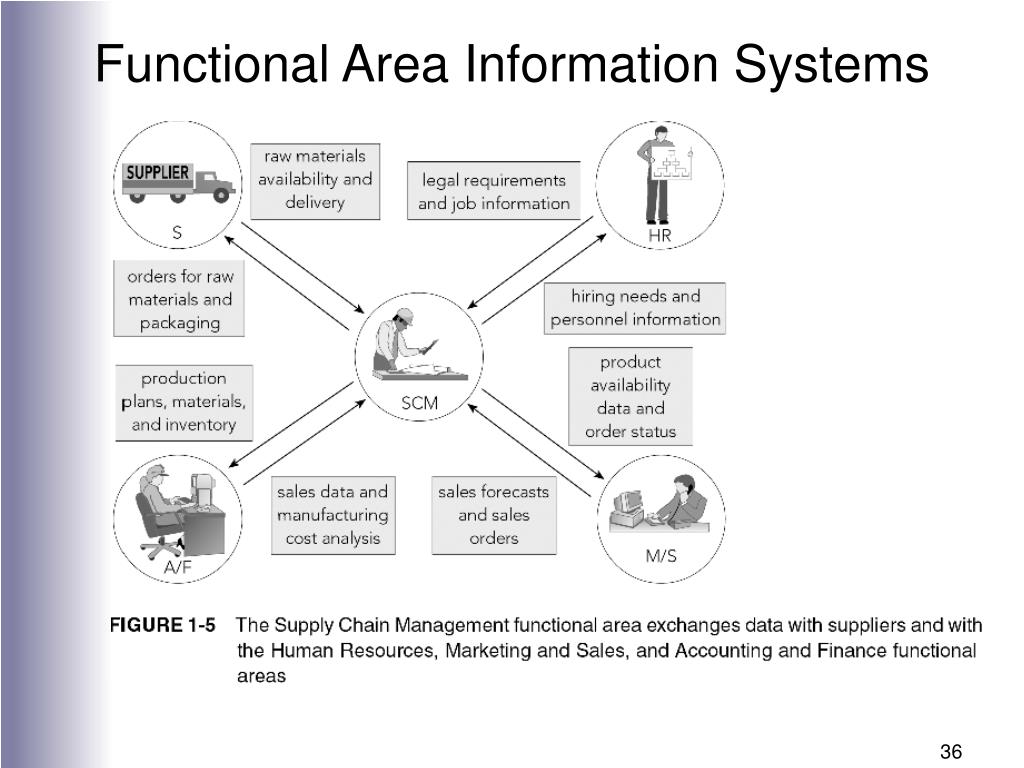 Functional Area Information Systems

SUPPLIER

S

raw materials availability and delivery

legal requirements and job information

HR

orders for raw materials and packaging

hiring needs and personnel information

SCM

production plans, materials, and inventory

product availability data and order status

A/F

sales data and manufacturing cost analysis

sales forecasts and sales orders

M/S

FIGURE 1-5 The Supply Chain Management functional area exchanges data with suppliers and with the Human Resources, Marketing and Sales, and Accounting and Finance functional areas

36